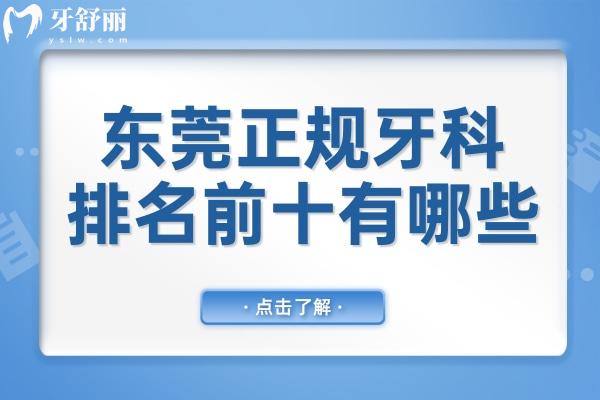 牙舒丽
yslw.com

东莞正规牙科
排名前十有哪些

· 点击了解 ·